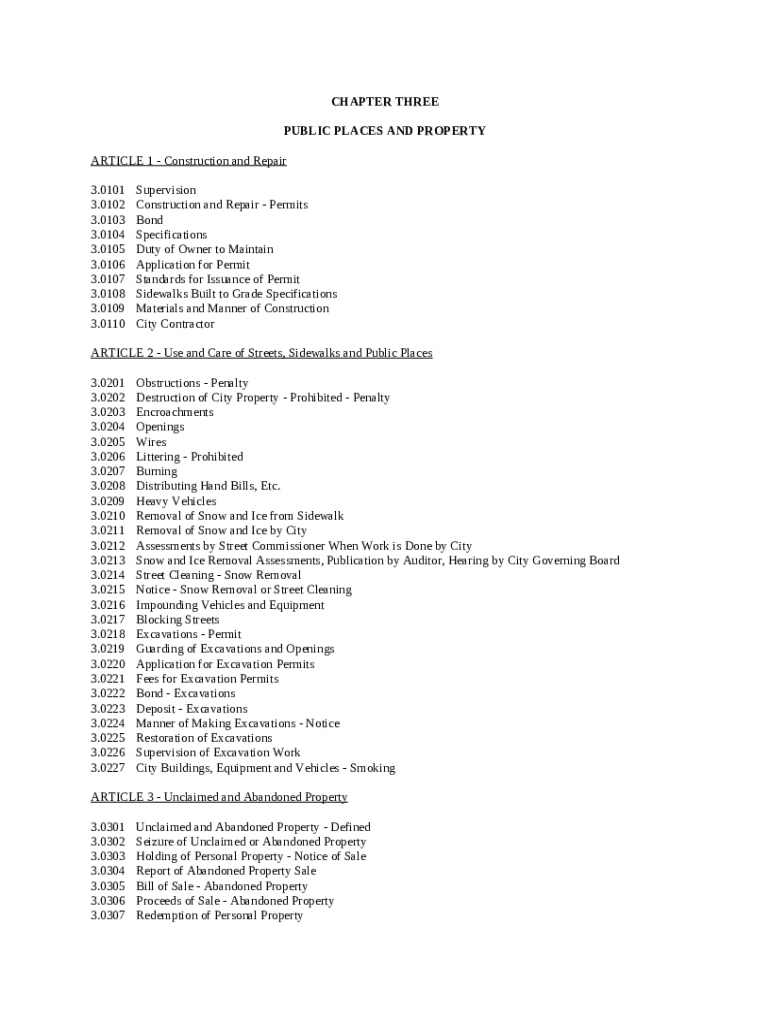 CHAPTER THREE

PUBLIC PLACES AND PROPERTY

ARTICLE 1 - Construction and Repair

3.0101 Supervision
3.0102 Construction and Repair - Permits
3.0103 Bond
3.0104 Specifications
3.0105 Duty of Owner to Maintain
3.0106 Application for Permit
3.0107 Standards for Issuance of Permit
3.0108 Sidewalks Built to Grade Specifications
3.0109 Materials and Manner of Construction
3.0110 City Contractor

ARTICLE 2 - Use and Care of Streets, Sidewalks and Public Places

3.0201 Obstructions - Penalty
3.0202 Destruction of City Property - Prohibited - Penalty
3.0203 Encroachments
3.0204 Openings
3.0205 Wires
3.0206 Littering - Prohibited
3.0207 Burning
3.0208 Distributing Hand Bills, Etc.
3.0209 Heavy Vehicles
3.0210 Removal of Snow and Ice from Sidewalk
3.0211 Removal of Snow and Ice by City
3.0212 Assessments by Street Commissioner When Work is Done by City
3.0213 Snow and Ice Removal Assessments, Publication by Auditor, Hearing by City Governing Board
3.0214 Street Cleaning - Snow Removal
3.0215 Notice - Snow Removal or Street Cleaning
3.0216 Impounding Vehicles and Equipment
3.0217 Blocking Streets
3.0218 Excavations - Permit
3.0219 Guarding of Excavations and Openings
3.0220 Application for Excavation Permits
3.0221 Fees for Excavation Permits
3.0222 Bond - Excavations
3.0223 Deposit - Excavations
3.0224 Manner of Making Excavations - Notice
3.0225 Restoration of Excavations
3.0226 Supervision of Excavation Work
3.0227 City Buildings, Equipment and Vehicles - Smoking

ARTICLE 3 - Unclaimed and Abandoned Property

3.0301 Unclaimed and Abandoned Property - Defined
3.0302 Seizure of Unclaimed or Abandoned Property
3.0303 Holding of Personal Property - Notice of Sale
3.0304 Report of Abandoned Property Sale
3.0305 Bill of Sale - Abandoned Property
3.0306 Proceeds of Sale - Abandoned Property
3.0307 Redemption of Personal Property